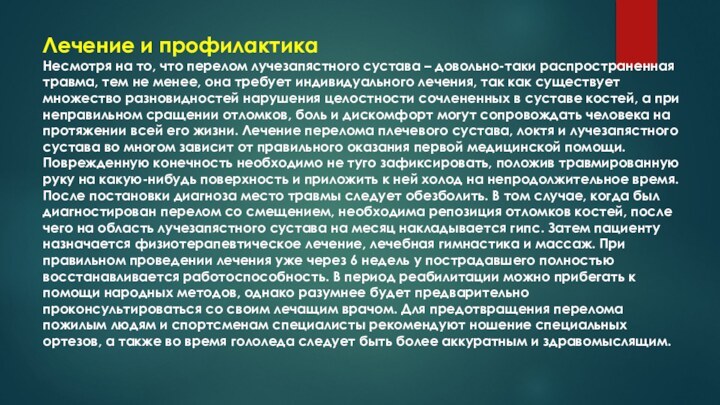 Лечение и профилактика

Несмотря на то, что перелом лучезапястного сустава – довольно-таки распространенная травма, тем не менее, она требует индивидуального лечения, так как существует множество разновидностей нарушения целостности сочлененных в суставе костей, а при неправильном сращении отломков, боль и дискомфорт могут сопровождать человека на протяжении всей его жизни. Лечение перелома плечевого сустава, локтя и лучезапястного сустава во многом зависит от правильного оказания первой медицинской помощи. Поврежденную конечность необходимо не туго зафиксировать, положив травмированную руку на какую-нибудь поверхность и приложить к ней холод на непродолжительное время. После постановки диагноза место травмы следует обезболить. В том случае, когда был диагностирован перелом со смещением, необходима репозиция отломков костей, после чего на область лучезапястного сустава на месяц накладывается гипс. Затем пациенту назначается физиотерапевтическое лечение, лечебная гимнастика и массаж. При правильном проведении лечения уже через 6 недель у пострадавшего полностью восстанавливается работоспособность. В период реабилитации можно прибегать к помощи народных методов, однако разумнее будет предварительно проконсультироваться со своим лечащим врачом. Для предотвращения перелома пожилым людям и спортсменам специалисты рекомендуют ношение специальных ортезов, а также во время гололеда следует быть более аккуратным и здравомыслящим.